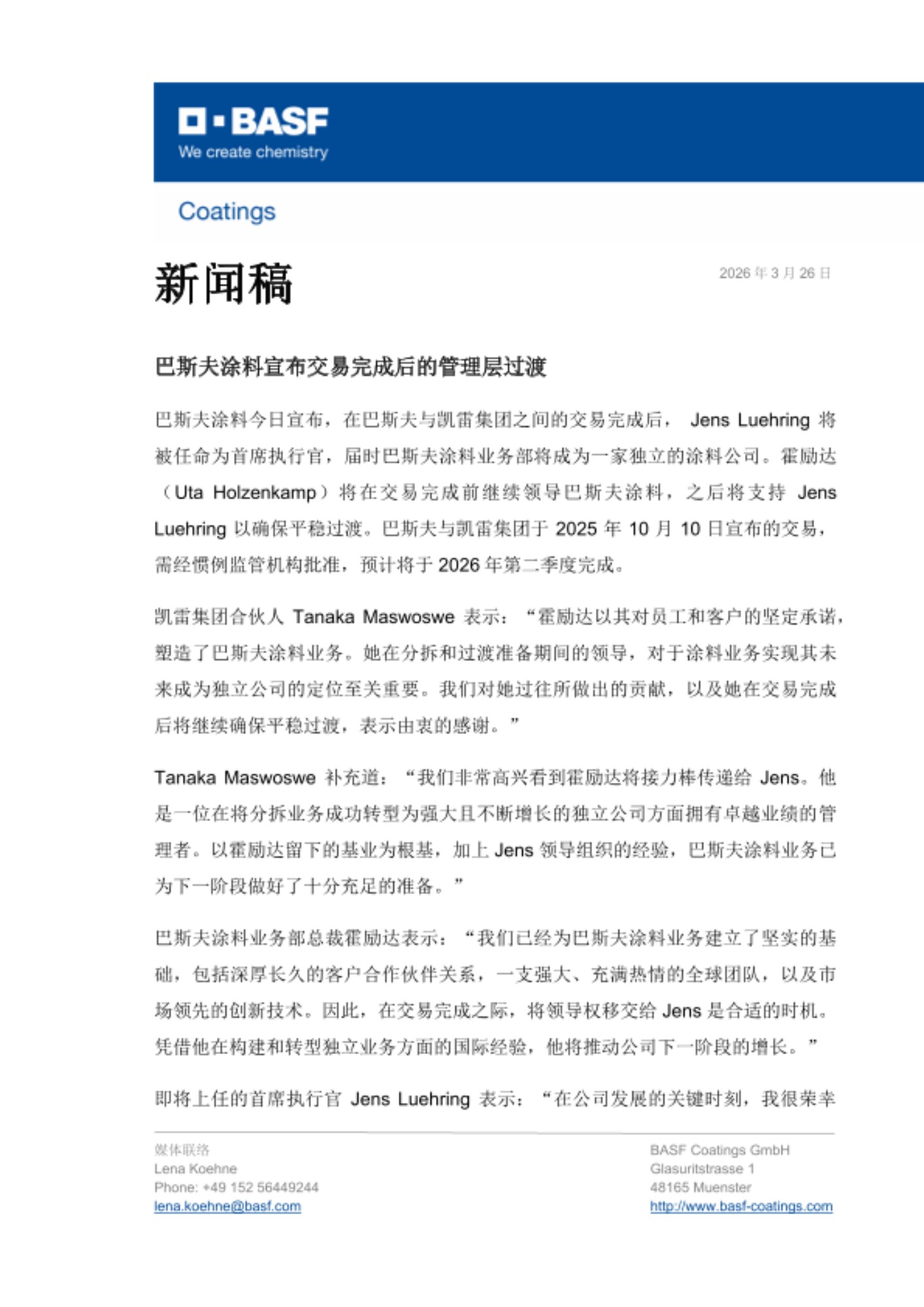 BASF
We create chemistry

Coatings

新闻稿

2026 年 3 月 26 日

巴斯夫涂料宣布交易完成后的管理层过渡

巴斯夫涂料今日宣布，在巴斯夫与凯雷集团之间的交易完成后， Jens Luehring 将被任命为首席执行官，届时巴斯夫涂料业务部将成为一家独立的涂料公司。霍励达（Uta Holzenkamp）将在交易完成前继续领导巴斯夫涂料，之后将支持 Jens Luehring 以确保平稳过渡。巴斯夫与凯雷集团于 2025 年 10 月 10 日宣布的交易，需经惯例监管机构批准，预计将于 2026 年第二季度完成。

凯雷集团合伙人 Tanaka Maswoswe 表示：“霍励达以其对员工和客户的坚定承诺，塑造了巴斯夫涂料业务。她在分拆和过渡准备期间的领导，对于涂料业务实现其未来成为独立公司的定位至关重要。我们对她过往所做出的贡献，以及她在交易完成后将继续确保平稳过渡，表示由衷的感谢。”

Tanaka Maswoswe 补充道：“我们非常高兴看到霍励达将接力棒传递给 Jens。他是一位在将分拆业务成功转型为强大且不断增长的独立公司方面拥有卓越业绩的管理者。以霍励达留下的基业为根基，加上 Jens 领导组织的经验，巴斯夫涂料业务已为下一阶段做好了十分充足的准备。”

巴斯夫涂料业务部总裁霍励达表示：“我们已经为巴斯夫涂料业务建立了坚实的基础，包括深厚长久的客户合作伙伴关系，一支强大、充满热情的全球团队，以及市场领先的创新技术。因此，在交易完成之际，将领导权移交给 Jens 是合适的时机。凭借他在构建和转型独立业务方面的国际经验，他将推动公司下一阶段的增长。”

即将上任的首席执行官 Jens Luehring 表示：“在公司发展的关键时刻，我很荣幸

媒体联络
Lena Koehne
Phone: +49 152 56449244
lena.koehne@basf.com

BASF Coatings GmbH
Glasuritstrasse 1
48165 Muenster
http://www.basf-coatings.com